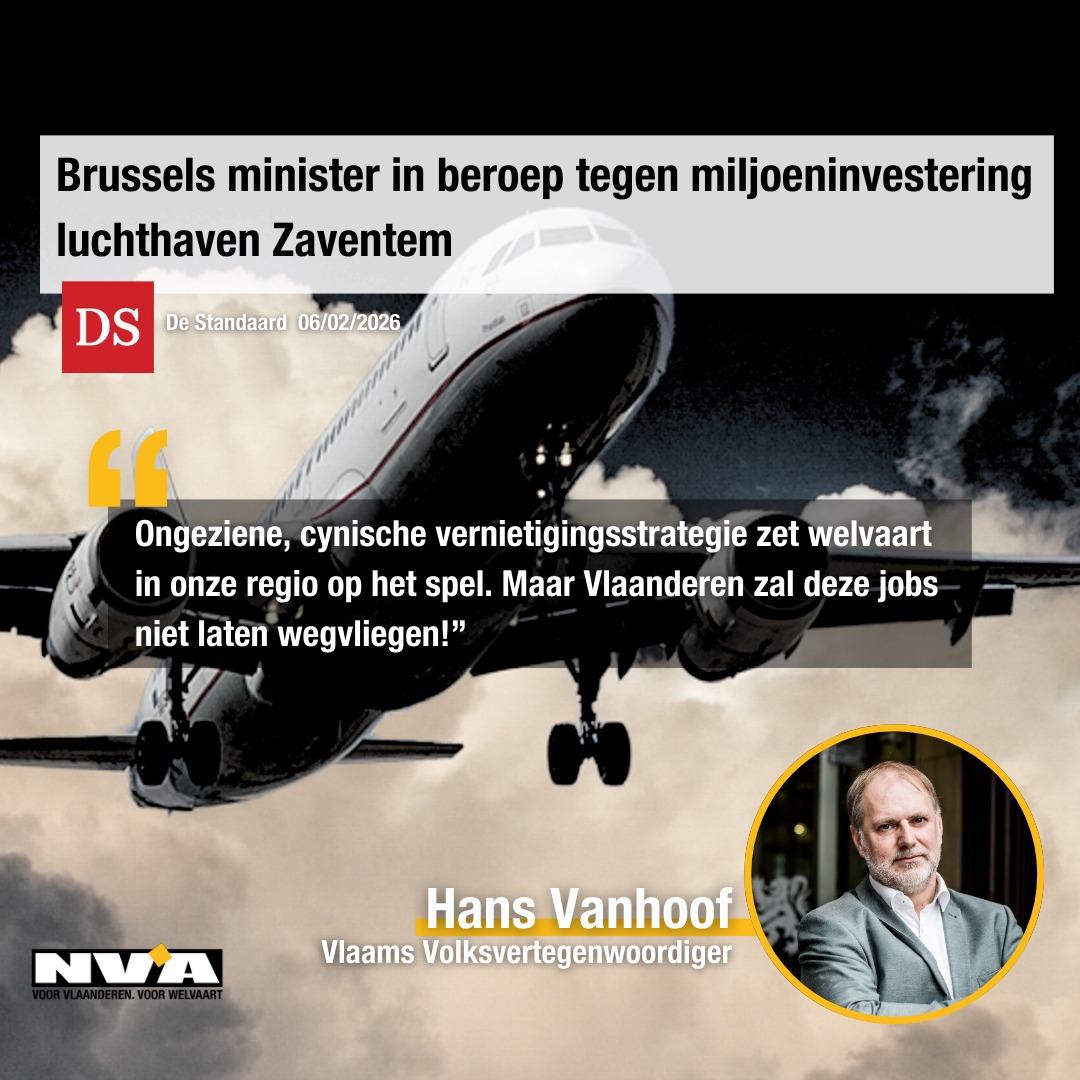 Brussels minister in beroep tegen miljoeninvestering luchthaven Zaventem

DS

De Standaard 06/02/2026

“

Ongeziene, cynische vernietigingsstrategie zet welvaart in onze regio op het spel. Maar Vlaanderen zal deze jobs niet laten wegvliegen!”

Hans Vanhoof
Vlaams Volksvertegenwoordiger

N-VA
VOOR VLAANDEREN. VOOR WELVAART